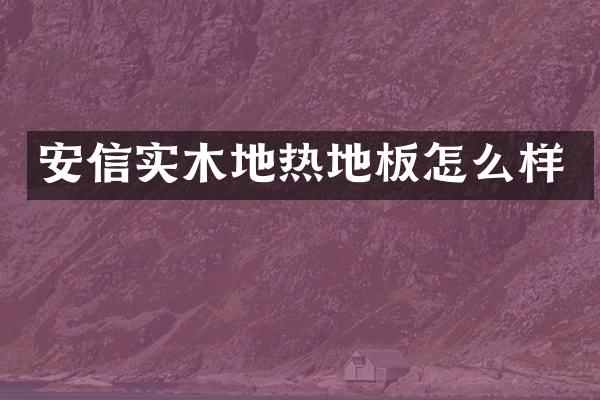 安信实木地热地板怎么样